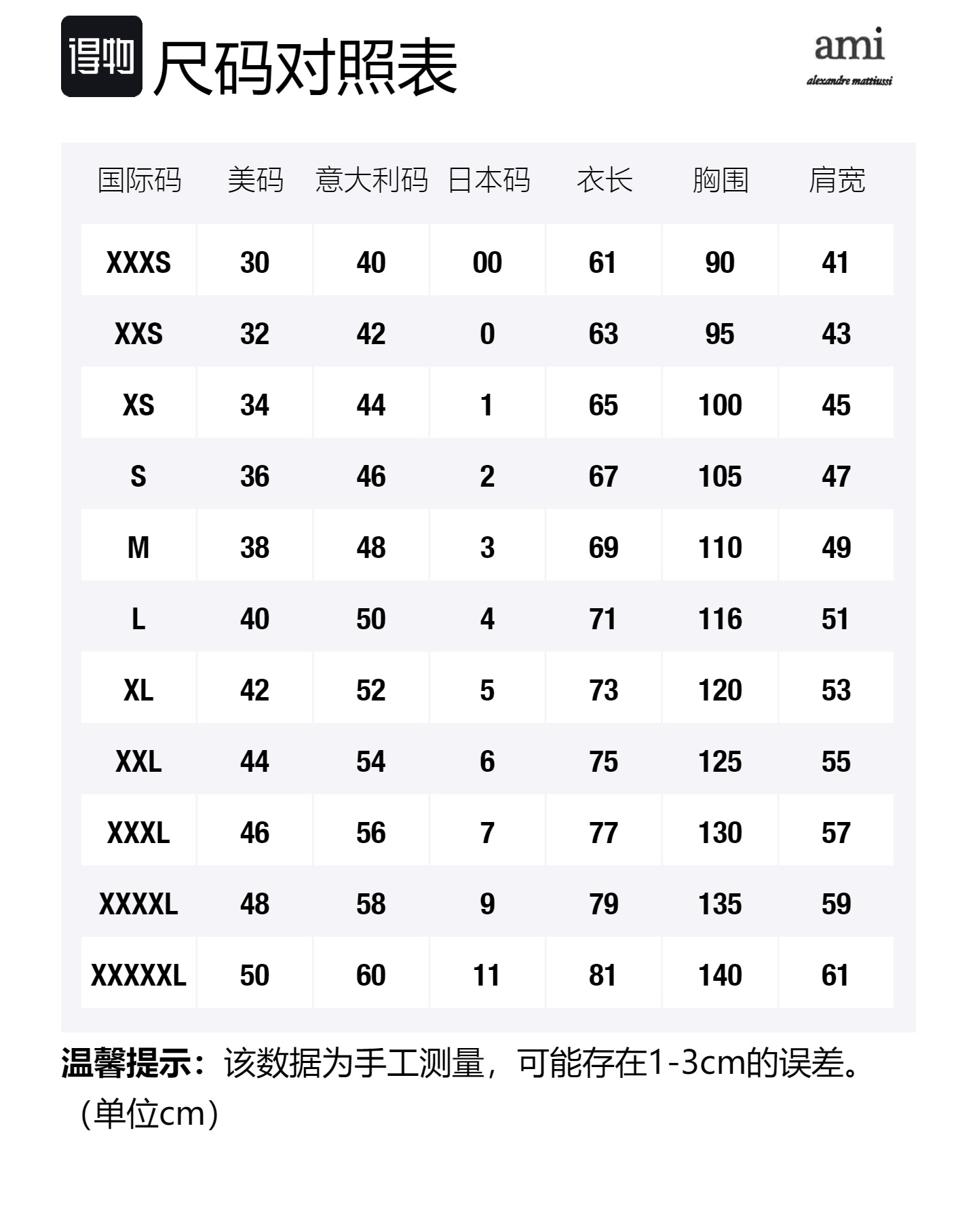 得物 尺码对照表

ami
alexandre mattiussi

| 国际码 | 美码 | 意大利码 | 日本码 | 衣长 | 胸围 | 肩宽 |
|---|---|---|---|---|---|---|
| XXXS | 30 | 40 | 00 | 61 | 90 | 41 |
| XXS | 32 | 42 | 0 | 63 | 95 | 43 |
| XS | 34 | 44 | 1 | 65 | 100 | 45 |
| S | 36 | 46 | 2 | 67 | 105 | 47 |
| M | 38 | 48 | 3 | 69 | 110 | 49 |
| L | 40 | 50 | 4 | 71 | 116 | 51 |
| XL | 42 | 52 | 5 | 73 | 120 | 53 |
| XXL | 44 | 54 | 6 | 75 | 125 | 55 |
| XXXL | 46 | 56 | 7 | 77 | 130 | 57 |
| XXXXL | 48 | 58 | 9 | 79 | 135 | 59 |
| XXXXXL | 50 | 60 | 11 | 81 | 140 | 61 |

温馨提示：该数据为手工测量，可能存在1-3cm的误差。（单位cm）